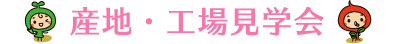 産地・工場見学会